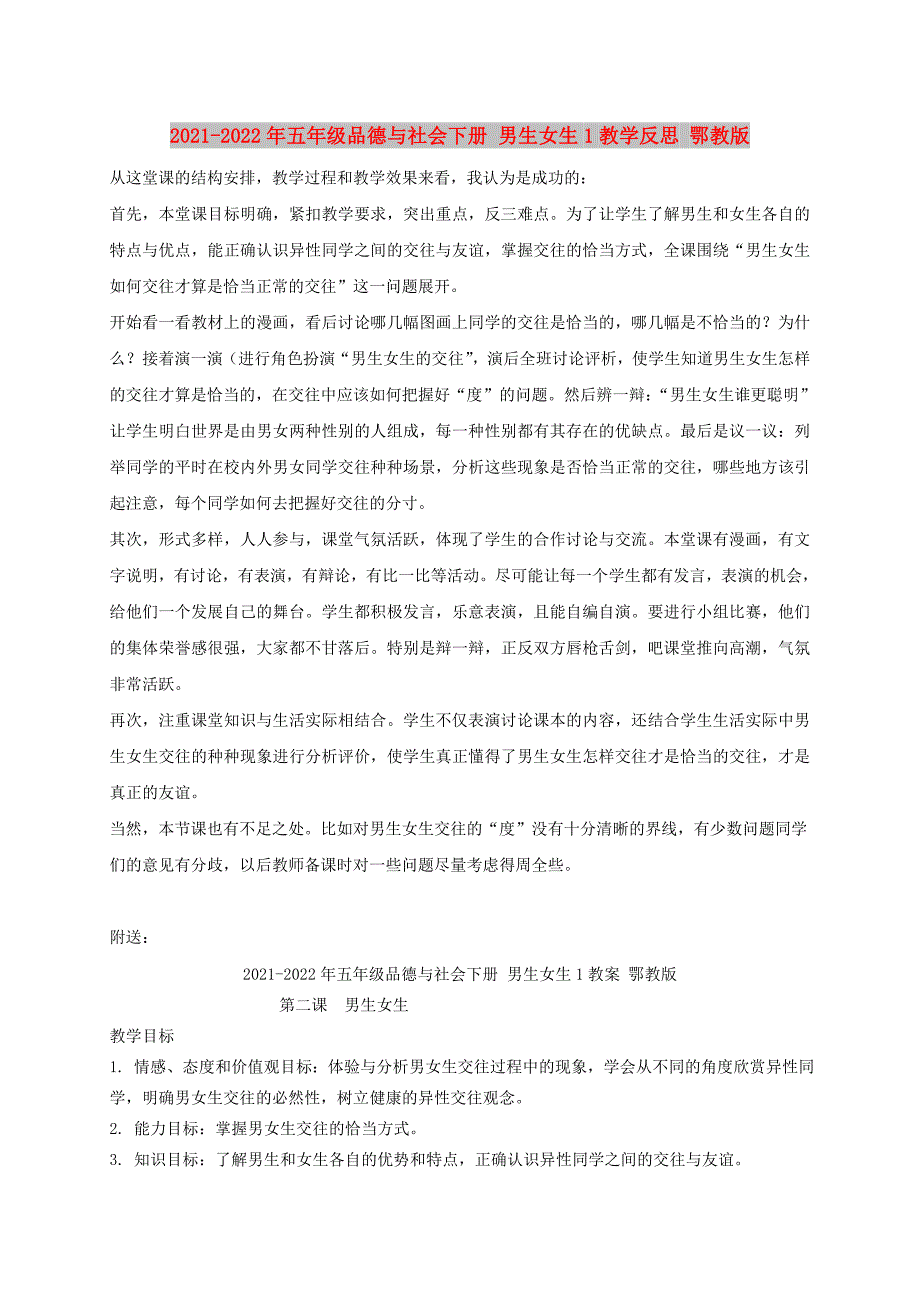 2021-2022年五年级品德与社会下册 男生女生1教学反思 鄂教版

从这堂课的结构安排，教学过程和教学效果来看，我认为是成功的：

首先，本堂课目标明确，紧扣教学要求，突出重点，反三难点。为了让学生了解男生和女生各自的特点与优点，能正确认识异性同学之间的交往与友谊，掌握交往的恰当方式，全课围绕“男生女生如何交往才算是恰当正常的交往”这一问题展开。

开始看一看教材上的漫画，看后讨论哪几幅图画上同学的交往是恰当的，哪几幅是不恰当的？为什么？接着演一演（进行角色扮演“男生女生的交往”，演后全班讨论评析，使学生知道男生女生怎样的交往才算是恰当的，在交往中应该如何把握好“度”的问题。然后辨一辩：“男生女生谁更聪明”让学生明白世界是由男女两种性别的人组成，每一种性别都有其存在的优缺点。最后是议一议：列举同学的平时在校内外男女同学交往种种场景，分析这些现象是否恰当正常的交往，哪些地方该引起注意，每个同学如何去把握好交往的分寸。

其次，形式多样，人人参与，课堂气氛活跃，体现了学生的合作讨论与交流。本堂课有漫画，有文字说明，有讨论，有表演，有辩论，有比一比等活动。尽可能让每一个学生都有发言，表演的机会，给他们一个发展自己的舞台。学生都积极发言，乐意表演，且能自编自演。要进行小组比赛，他们的集体荣誉感很强，大家都不甘落后。特别是辩一辩，正反双方唇枪舌剑，吧课堂推向高潮，气氛非常活跃。

再次，注重课堂知识与生活实际相结合。学生不仅表演讨论课本的内容，还结合学生生活实际中男生女生交往的种种现象进行分析评价，使学生真正懂得了男生女生怎样交往才是恰当的交往，才是真正的友谊。

当然，本节课也有不足之处。比如对男生女生交往的“度”没有十分清晰的界线，有少数问题同学们的意见有分歧，以后教师备课时对一些问题尽量考虑得周全些。

附送：

2021-2022年五年级品德与社会下册 男生女生1教案 鄂教版

第二课 男生女生

教学目标

1. 情感、态度和价值观目标：体验与分析男女生交往过程中的现象，学会从不同的角度欣赏异性同学，明确男女生交往的必然性，树立健康的异性交往观念。

2. 能力目标：掌握男女生交往的恰当方式。

3. 知识目标：了解男生和女生各自的优势和特点，正确认识异性同学之间的交往与友谊。